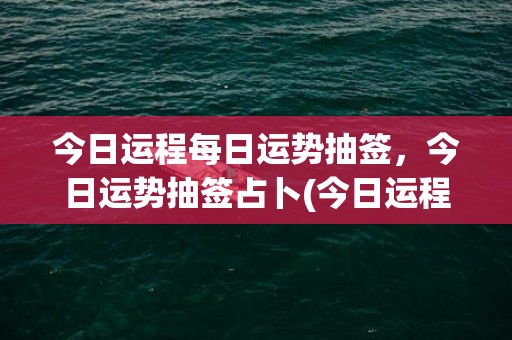 今日运程每日运势抽签，今日运势抽签占卜(今日运程